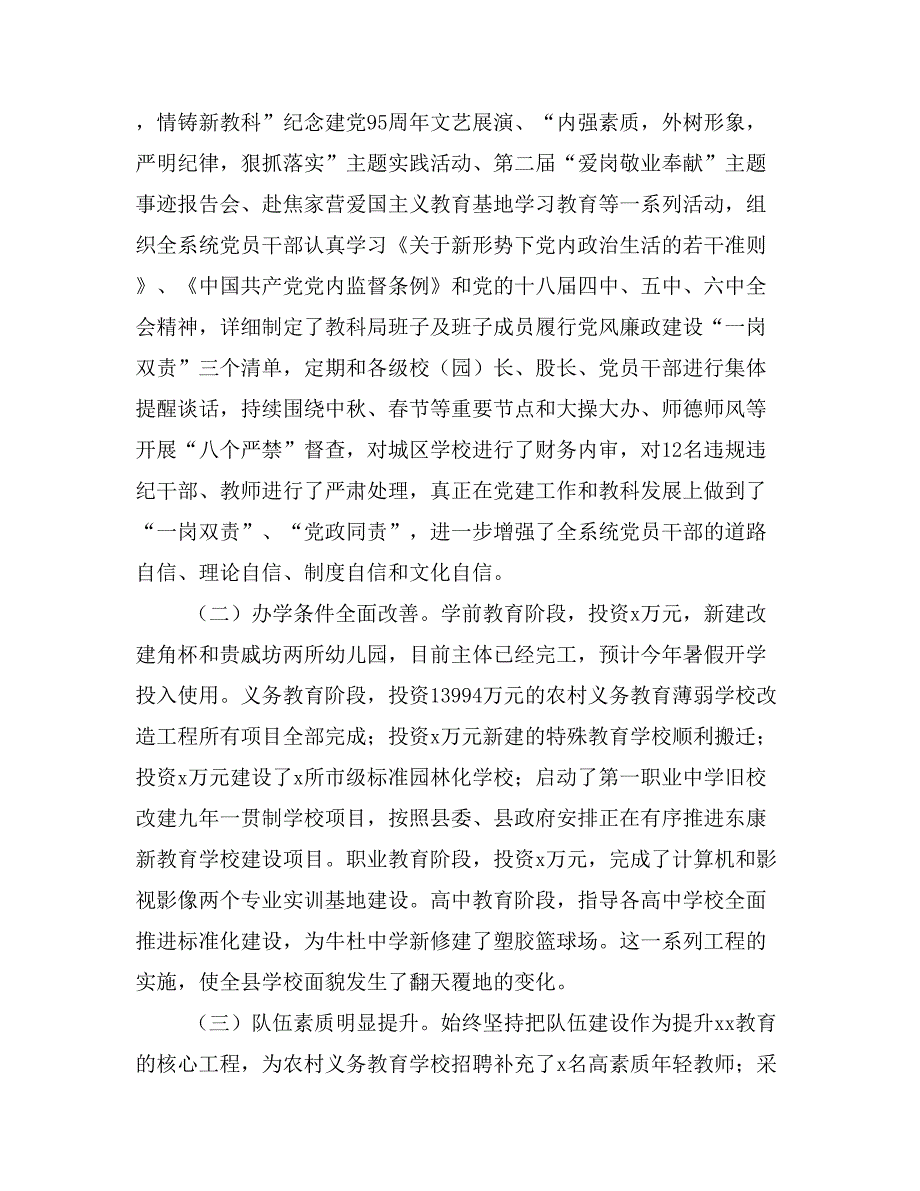 ，情铸新教科”纪念建党95周年文艺展演、“内强素质，外树形象，严明纪律，狠抓落实”主题实践活动、第二届“爱岗敬业奉献”主题事迹报告会、赴焦家营爱国主义教育基地学习教育等一系列活动，组织全系统党员干部认真学习《关于新形势下党内政治生活的若干准则》、《中国共产党党内监督条例》和党的十八届四中、五中、六中全会精神，详细制定了教科局班子及班子成员履行党风廉政建设“一岗双责”三个清单，定期和各级校（园）长、股长、党员干部进行集体提醒谈话，持续围绕中秋、春节等重要节点和大操大办、师德师风等开展“八个严禁”督查，对城区学校进行了财务内审，对12名违规违纪干部、教师进行了严肃处理，真正在党建工作和教科发展上做到了“一岗双责”、“党政同责”，进一步增强了全系统党员干部的道路自信、理论自信、制度自信和文化自信。

（二）办学条件全面改善。学前教育阶段，投资x万元，新建改建角杯和贵戚坊两所幼儿园，目前主体已经完工，预计今年暑假开学投入使用。义务教育阶段，投资13994万元的农村义务教育薄弱学校改造工程所有项目全部完成；投资x万元新建的特殊教育学校顺利搬迁；投资x万元建设了x所市级标准园林化学校；启动了第一职业中学旧校改建九年一贯制学校项目，按照县委、县政府安排正在有序推进东康新教育学校建设项目。职业教育阶段，投资x万元，完成了计算机和影视影像两个专业实训基地建设。高中教育阶段，指导各高中学校全面推进标准化建设，为牛杜中学新修建了塑胶篮球场。这一系列工程的实施，使全县学校面貌发生了翻天覆地的变化。

（三）队伍素质明显提升。始终坚持把队伍建设作为提升xx教育的核心工程，为农村义务教育学校招聘补充了x名高素质年轻教师；采